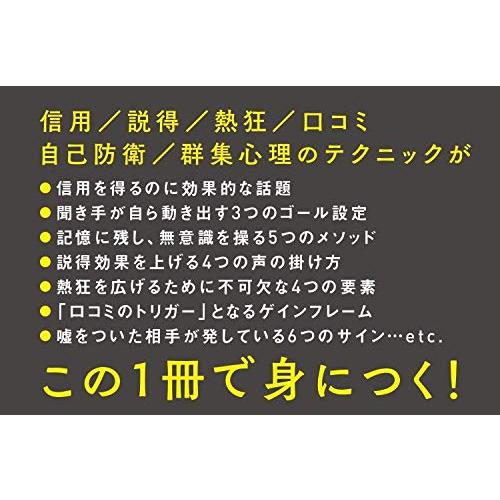 信用／説得／熱狂／口コミ
自己防衛／群集心理のテクニックが

●信用を得るのに効果的な話題
●聞き手が自ら動き出す3つのゴール設定
●記憶に残し、無意識を操る5つのメソッド
●説得効果を上げる4つの声の掛け方
●熱狂を広げるために不可欠な4つの要素
●「口コミのトリガー」となるゲインフレーム
●嘘をついた相手が発している6つのサイン…etc.

この1冊で身につく！